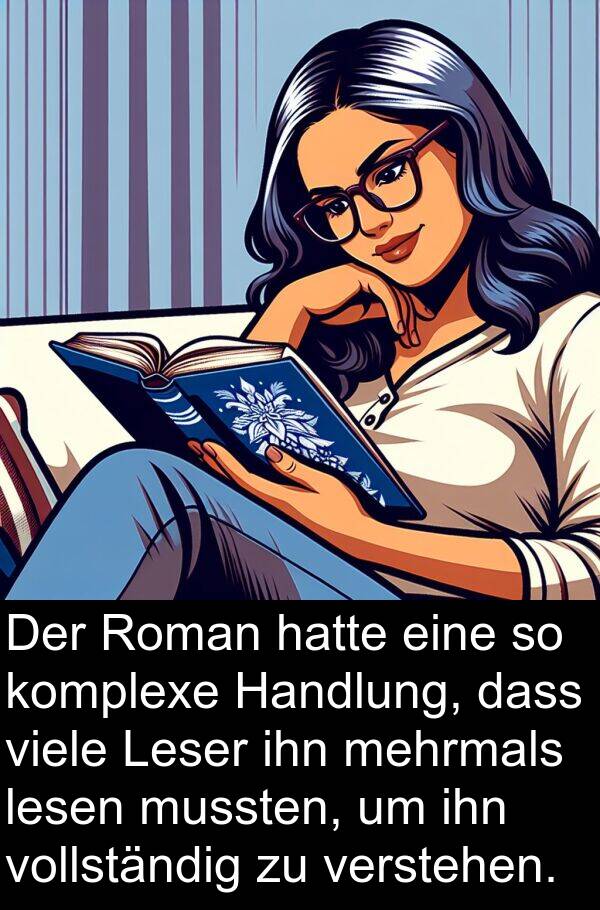 Der Roman hatte eine so komplexe Handlung, dass viele Leser ihn mehrmals lesen mussten, um ihn vollständig zu verstehen.